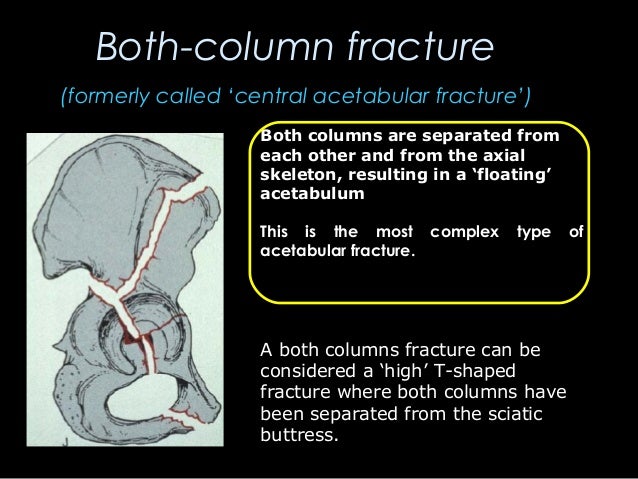 Both-column fracture

(formerly called 'central acetabular fracture')

Both columns are separated from each other and from the axial skeleton, resulting in a 'floating' acetabulum

This is the most complex type of acetabular fracture.

A both columns fracture can be considered a 'high' T-shaped fracture where both columns have been separated from the sciatic buttress.